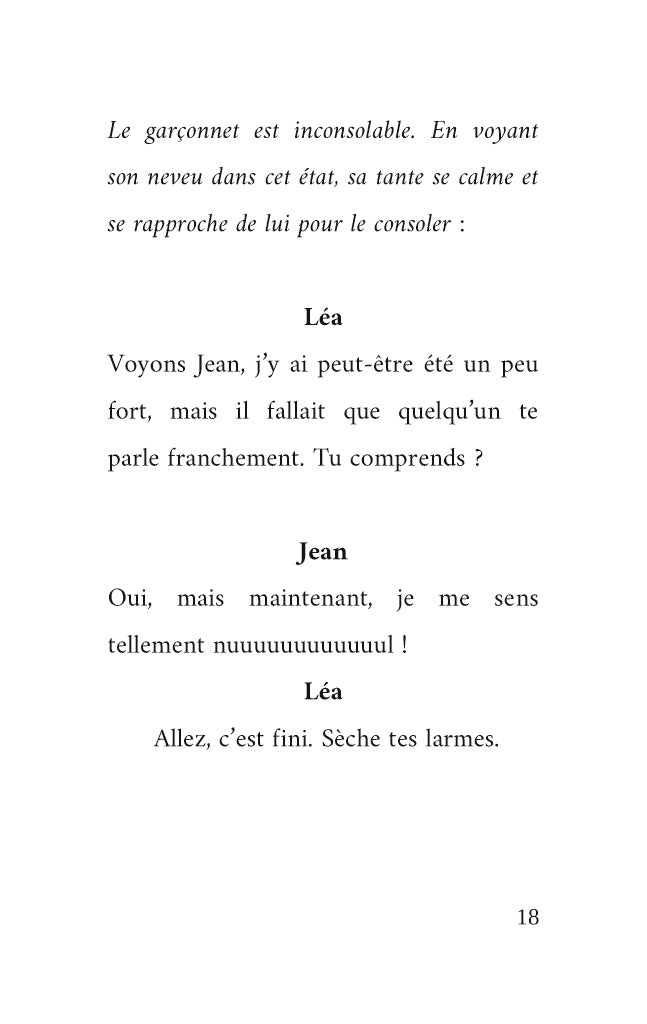 Le garçonnet est inconsolable. En voyant son neveu dans cet état, sa tante se calme et se rapproche de lui pour le consoler :

Léa
Voyons Jean, j'y ai peut-être été un peu fort, mais il fallait que quelqu'un te parle franchement. Tu comprends ?

Jean
Oui, mais maintenant, je me sens tellement nuuuuuuuuuuuul !

Léa
Allez, c'est fini. Sèche tes larmes.

18